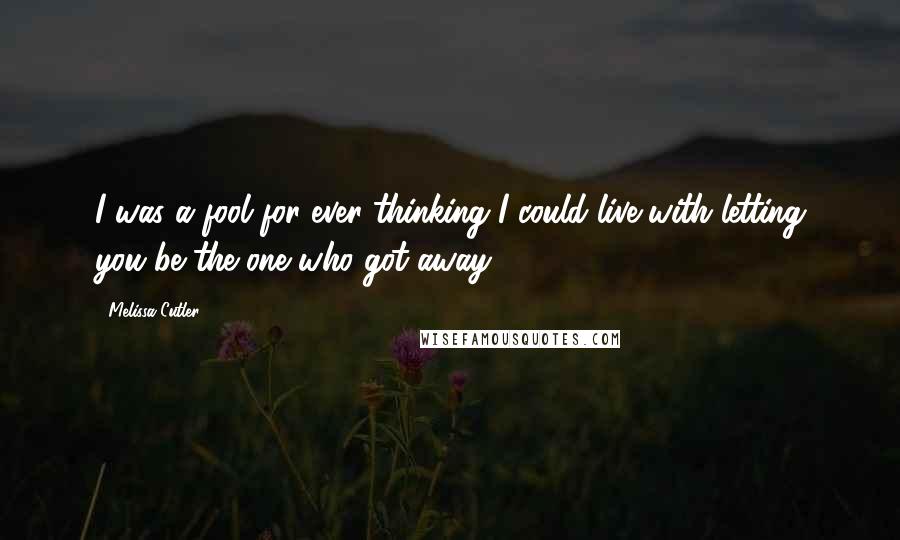 I was a fool for ever thinking I could live with letting you be the one who got away.

Melissa Cutler

WISEFAMOUSQUOTES.COM